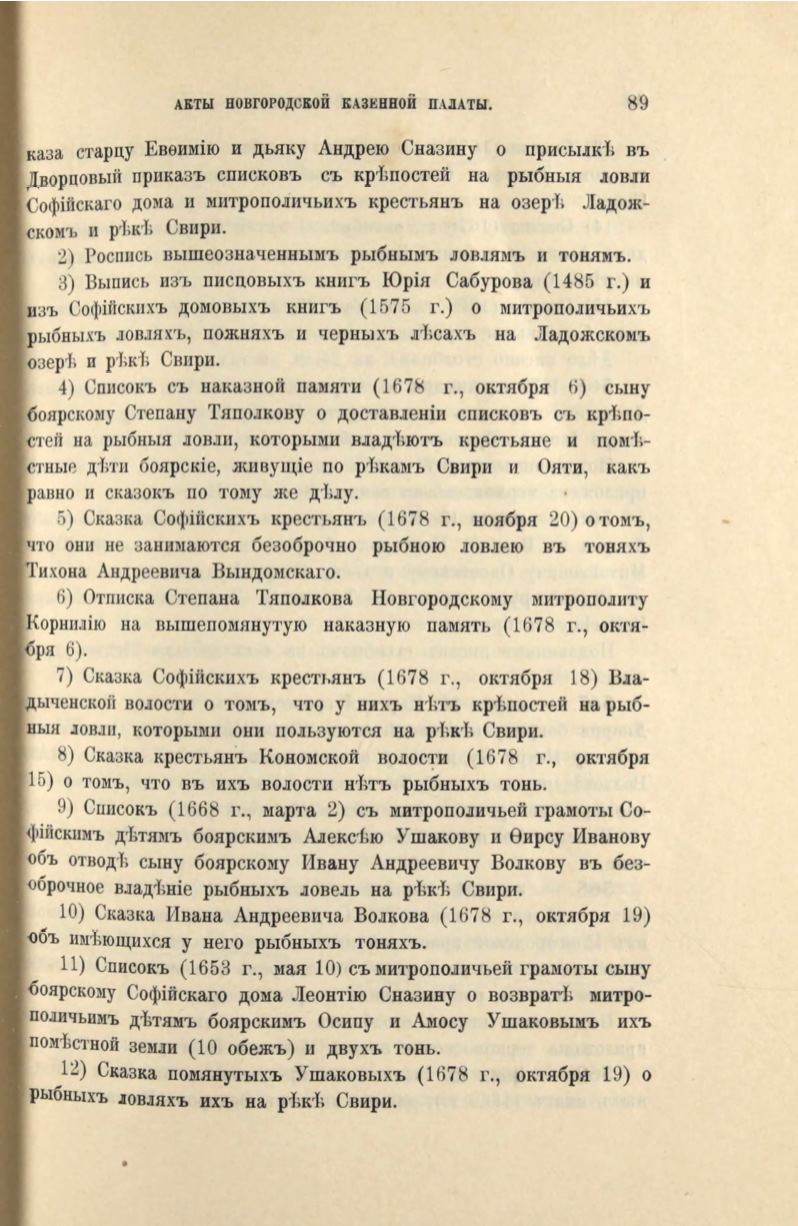 АКТЫ НОВГОРОДСКОЙ КАЗЕННОЙ ПАЛАТЫ. 89

каза старцу Евѳимію и дьяку Андрею Сназину о присылкѣ въ Дворцовый приказъ списковъ съ крѣпостей на рыбныя ловли Софійскаго дома и митрополичьихъ крестьянъ на озерѣ Ладожскомъ и рѣкѣ Свири.

2) Роспись вышеозначеннымъ рыбнымъ ловлямъ и тонямъ.

3) Выпись изъ писцовыхъ книгъ Юрія Сабурова (1485 г.) и изъ Софійскихъ домовыхъ книгъ (1575 г.) о митрополичьихъ рыбныхъ ловляхъ, пожняхъ и черныхъ лѣсахъ на Ладожскомъ озерѣ и рѣкѣ Свири.

4) Списокъ съ наказной памяти (1678 г., октября 6) сыну боярскому Степану Тяполкову о доставленіи списковъ съ крѣпостей на рыбныя ловли, которыми владѣютъ крестьяне и помѣстные дѣти боярскіе, живущіе по рѣкамъ Свири и Ояти, какъ равно и сказокъ по тому же дѣлу.

5) Сказка Софійскихъ крестьянъ (1678 г., ноября 20) о томъ, что они не занимаются безоброчно рыбною ловлею въ тоняхъ Тихона Андреевича Вындомскаго.

6) Отписка Степана Тяполкова Новгородскому митрополиту Корнилію на вышепомянутую наказную память (1678 г., октября 6).

7) Сказка Софійскихъ крестьянъ (1678 г., октября 18) Владыченской волости о томъ, что у нихъ нѣтъ крѣпостей на рыбныя ловли, которыми они пользуются на рѣкѣ Свири.

8) Сказка крестьянъ Кономской волости (1678 г., октября 15) о томъ, что въ ихъ волости нѣтъ рыбныхъ тонь.

9) Списокъ (1668 г., марта 2) съ митрополичьей грамоты Софійскимъ дѣтямъ боярскимъ Алексѣю Ушакову и Ѳирсу Иванову объ отводѣ сыну боярскому Ивану Андреевичу Волкову въ безоброчное владѣніе рыбныхъ ловель на рѣкѣ Свири.

10) Сказка Ивана Андреевича Волкова (1678 г., октября 19) объ имѣющихся у него рыбныхъ тоняхъ.

11) Списокъ (1653 г., мая 10) съ митрополичьей грамоты сыну боярскому Софійскаго дома Леонтію Сназину о возвратѣ митрополичьимъ дѣтямъ боярскимъ Осипу и Амосу Ушаковымъ ихъ помѣстной земли (10 обежъ) и двухъ тонь.

12) Сказка помянутыхъ Ушаковыхъ (1678 г., октября 19) о рыбныхъ ловляхъ ихъ на рѣкѣ Свири.